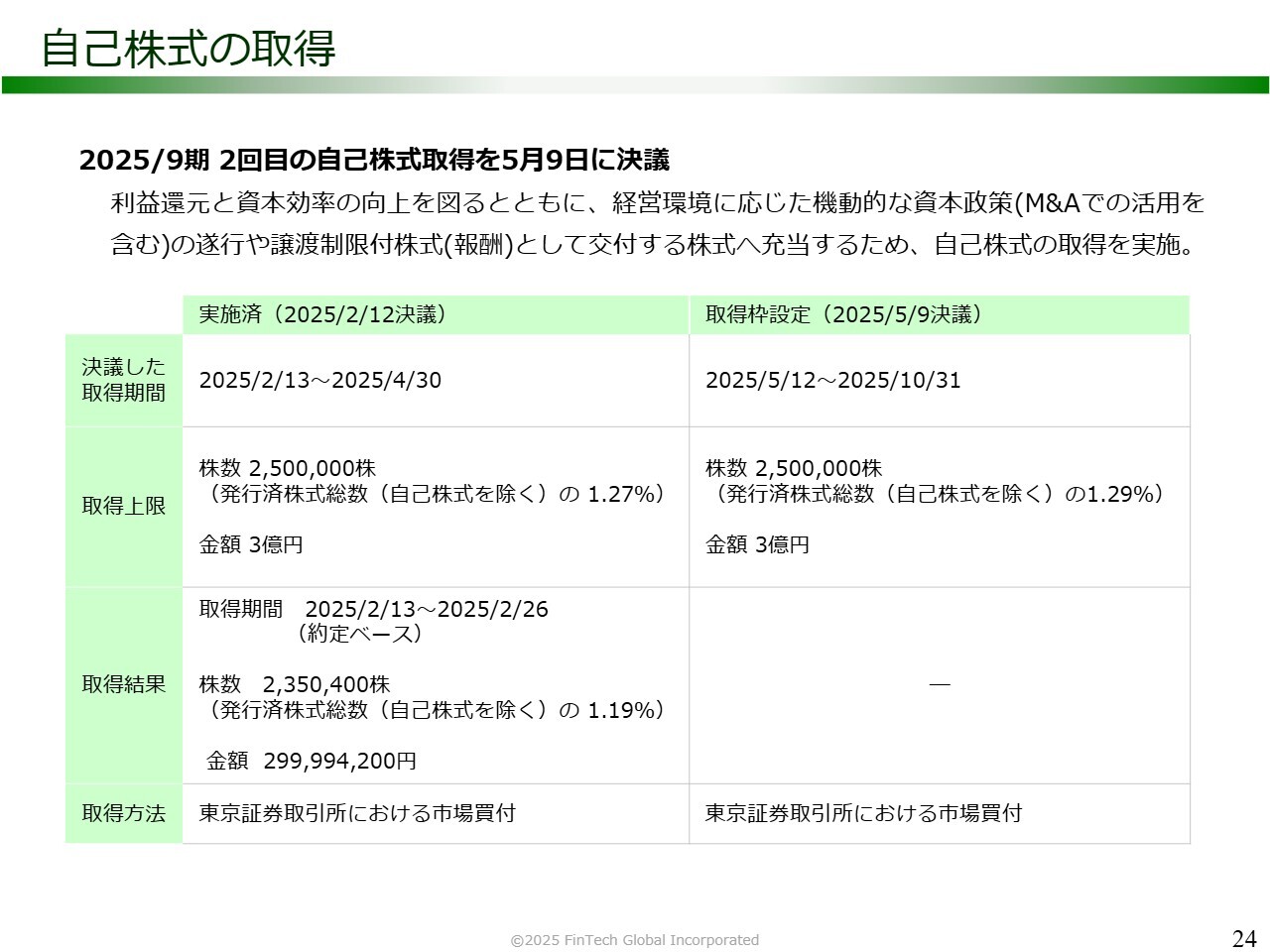 自己株式の取得

2025/9期 2回目の自己株式取得を5月9日に決議

利益還元と資本効率の向上を図るとともに、経営環境に応じた機動的な資本政策(M&Aでの活用を含む)の遂行や譲渡制限付株式(報酬)として交付する株式へ充当するため、自己株式の取得を実施。

| | 実施済（2025/2/12決議） | 取得枠設定（2025/5/9決議） |
|---|---|---|
| 決議した取得期間 | 2025/2/13～2025/4/30 | 2025/5/12～2025/10/31 |
| 取得上限 | 株数 2,500,000株（発行済株式総数（自己株式を除く）の 1.27%） 金額 3億円 | 株数 2,500,000株（発行済株式総数（自己株式を除く）の1.29%） 金額 3億円 |
| 取得結果 | 取得期間 2025/2/13～2025/2/26（約定ベース） 株数 2,350,400株（発行済株式総数（自己株式を除く）の 1.19%） 金額 299,994,200円 | ― |
| 取得方法 | 東京証券取引所における市場買付 | 東京証券取引所における市場買付 |

©2025 FinTech Global Incorporated

24